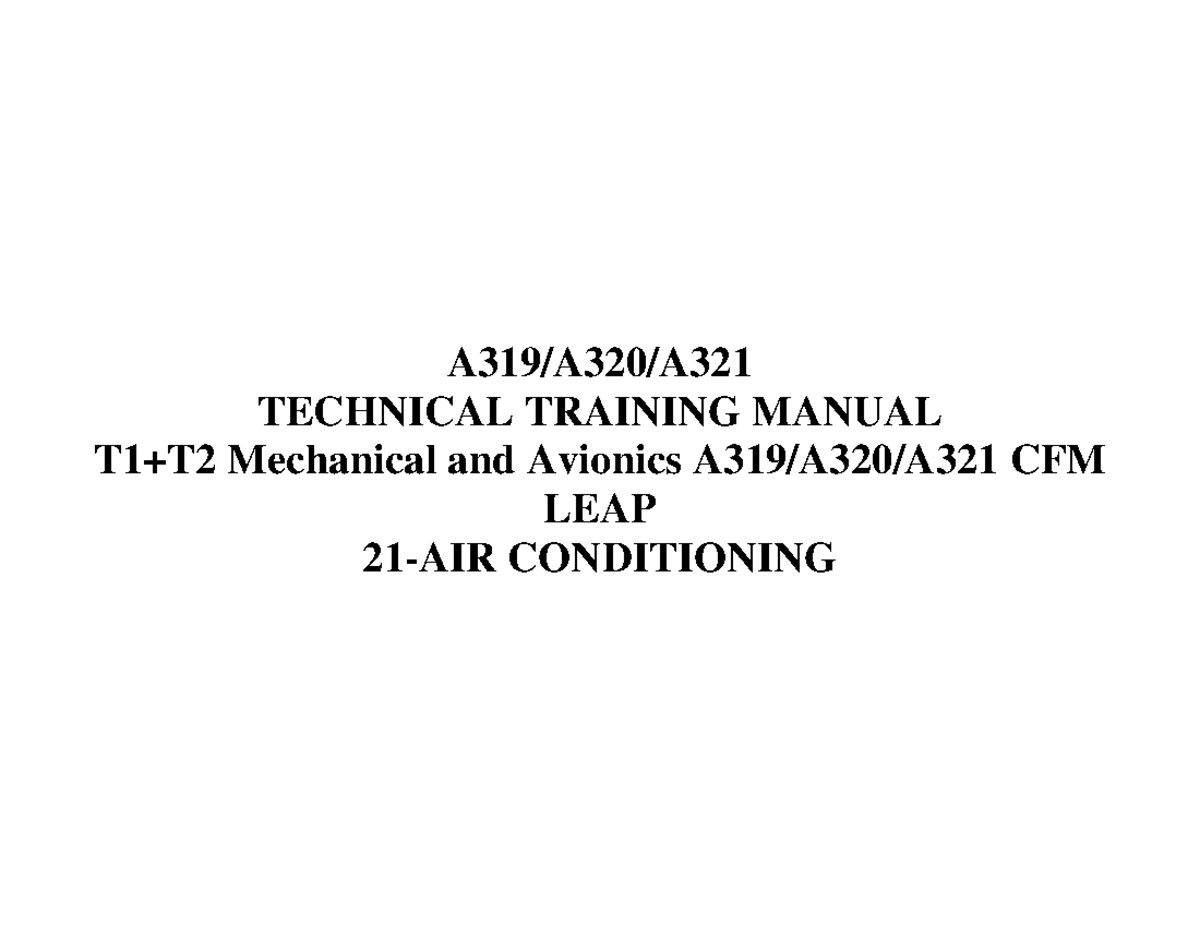 A319/A320/A321
TECHNICAL TRAINING MANUAL
T1+T2 Mechanical and Avionics A319/A320/A321 CFM LEAP
21-AIR CONDITIONING